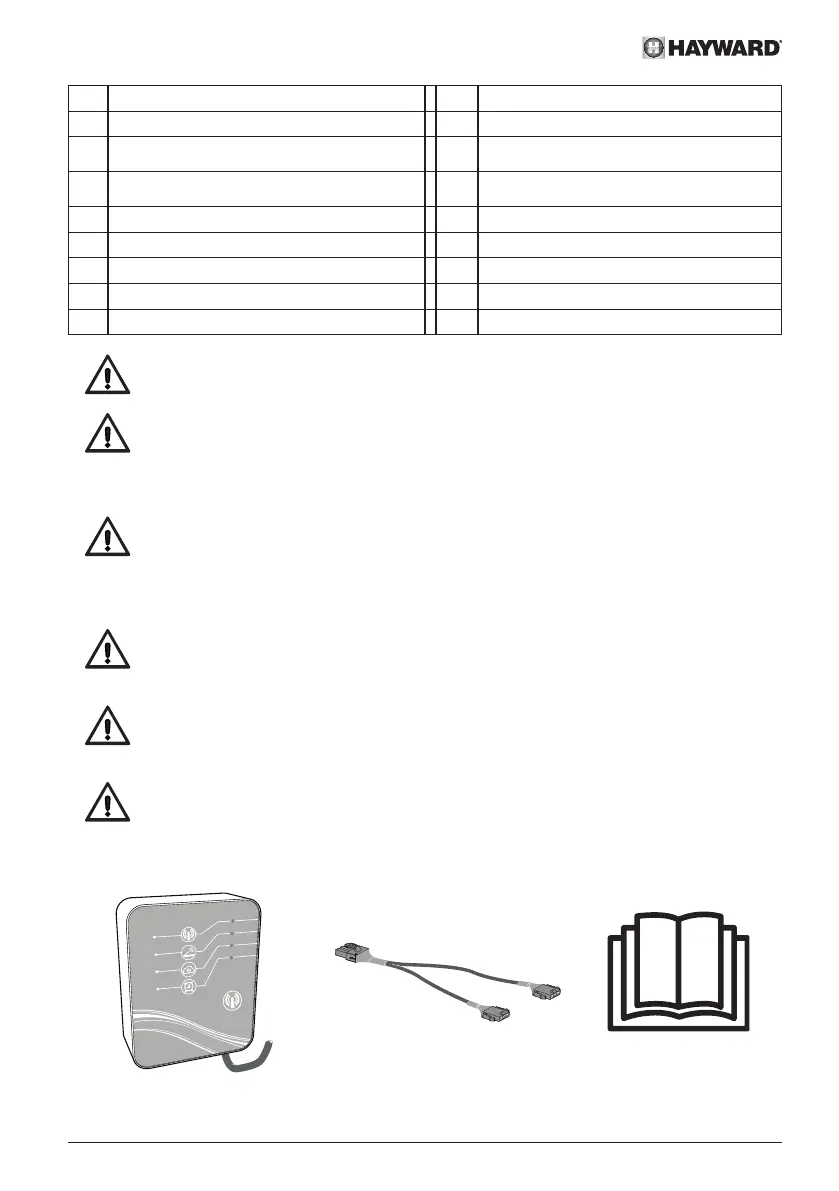 HAYWARD®